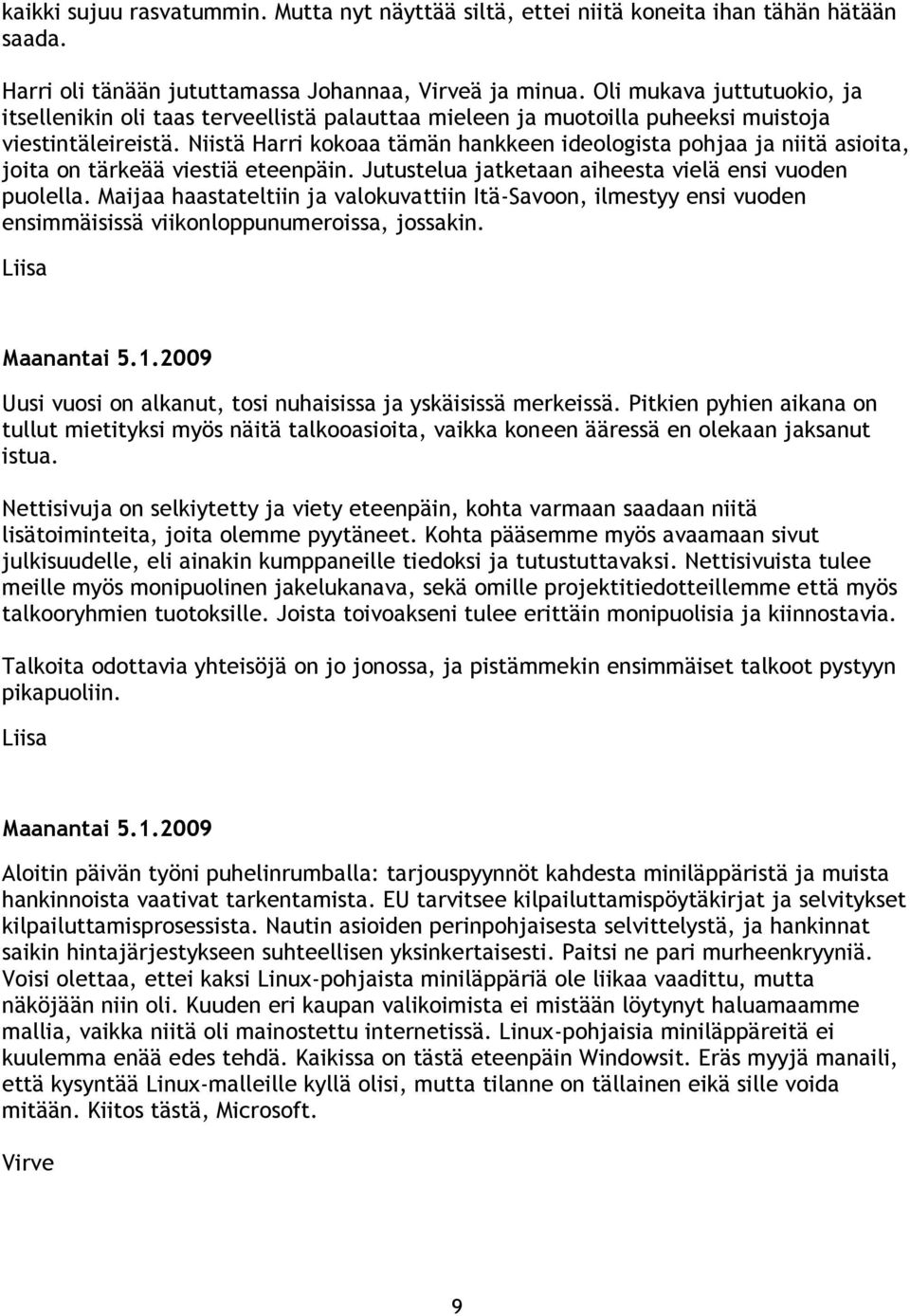 kaikki sujuu rasvatummin. Mutta nyt näyttää siltä, ettei niitä koneita ihan tähän hätään saada.

Harri oli tänään jututtamassa Johannaa, Virveä ja minua. Oli mukava juttutuokio, ja itsellenikin oli taas terveellistä palauttaa mieleen ja muotoilla puheeksi muistoja viestintäleireistä. Niistä Harri kokoaa tämän hankkeen ideologista pohjaa ja niitä asioita, joita on tärkeää viestiä eteenpäin. Jutustelua jatketaan aiheesta vielä ensi vuoden puolella. Maijaa haastateltiin ja valokuvattiin Itä-Savoon, ilmestyy ensi vuoden ensimmäisissä viikonloppunumeroissa, jossakin.

Liisa

Maanantai 5.1.2009

Uusi vuosi on alkanut, tosi nuhaisissa ja yskäisissä merkeissä. Pitkien pyhien aikana on tullut mietityksi myös näitä talkooasioita, vaikka koneen ääressä en olekaan jaksanut istua.

Nettisivuja on selkiytetty ja viety eteenpäin, kohta varmaan saadaan niitä lisätoiminteita, joita olemme pyytäneet. Kohta pääsemme myös avaamaan sivut julkisuudelle, eli ainakin kumppaneille tiedoksi ja tutustuttavaksi. Nettisivuista tulee meille myös monipuolinen jakelukanava, sekä omille projektitiedotteillemme että myös talkooryhmien tuotoksille. Joista toivoakseni tulee erittäin monipuolisia ja kiinnostavia.

Talkoita odottavia yhteisöjä on jo jonossa, ja pistämmekin ensimmäiset talkoot pystyyn pikapuoliin.

Liisa

Maanantai 5.1.2009

Aloitin päivän työni puhelinrumballa: tarjouspyynnöt kahdesta miniläppäristä ja muista hankinnoista vaativat tarkentamista. EU tarvitsee kilpailuttamispöytäkirjat ja selvitykset kilpailuttamisprosessista. Nautin asioiden perinpohjaisesta selvittelystä, ja hankinnat saikin hintajärjestykseen suhteellisen yksinkertaisesti. Paitsi ne pari murheenkryyniä. Voisi olettaa, ettei kaksi Linux-pohjaista miniläppäriä ole liikaa vaadittu, mutta näköjään niin oli. Kuuden eri kaupan valikoimista ei mistään löytynyt haluamaamme mallia, vaikka niitä oli mainostettu internetissä. Linux-pohjaisia miniläppäreitä ei kuulemma enää edes tehdä. Kaikissa on tästä eteenpäin Windowsit. Eräs myyjä manaili, että kysyntää Linux-malleille kyllä olisi, mutta tilanne on tällainen eikä sille voida mitään. Kiitos tästä, Microsoft.

Virve

9